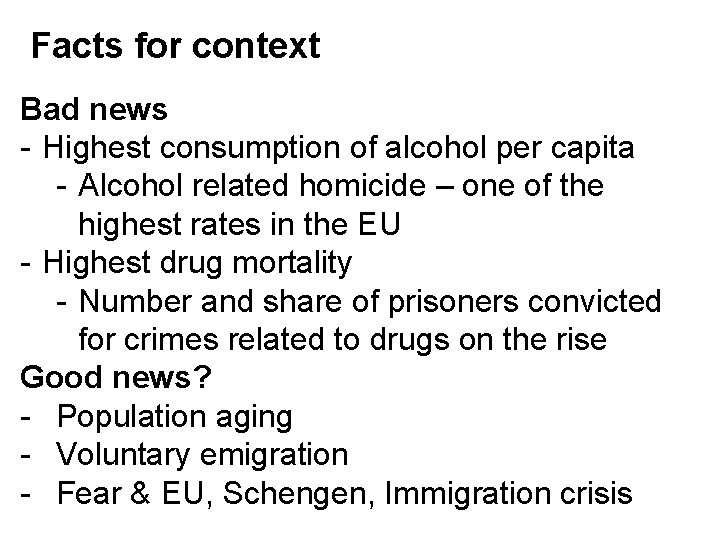 Facts for context

Bad news
- Highest consumption of alcohol per capita
  - Alcohol related homicide – one of the highest rates in the EU
- Highest drug mortality
  - Number and share of prisoners convicted for crimes related to drugs on the rise

Good news?
- Population aging
- Voluntary emigration
- Fear & EU, Schengen, Immigration crisis